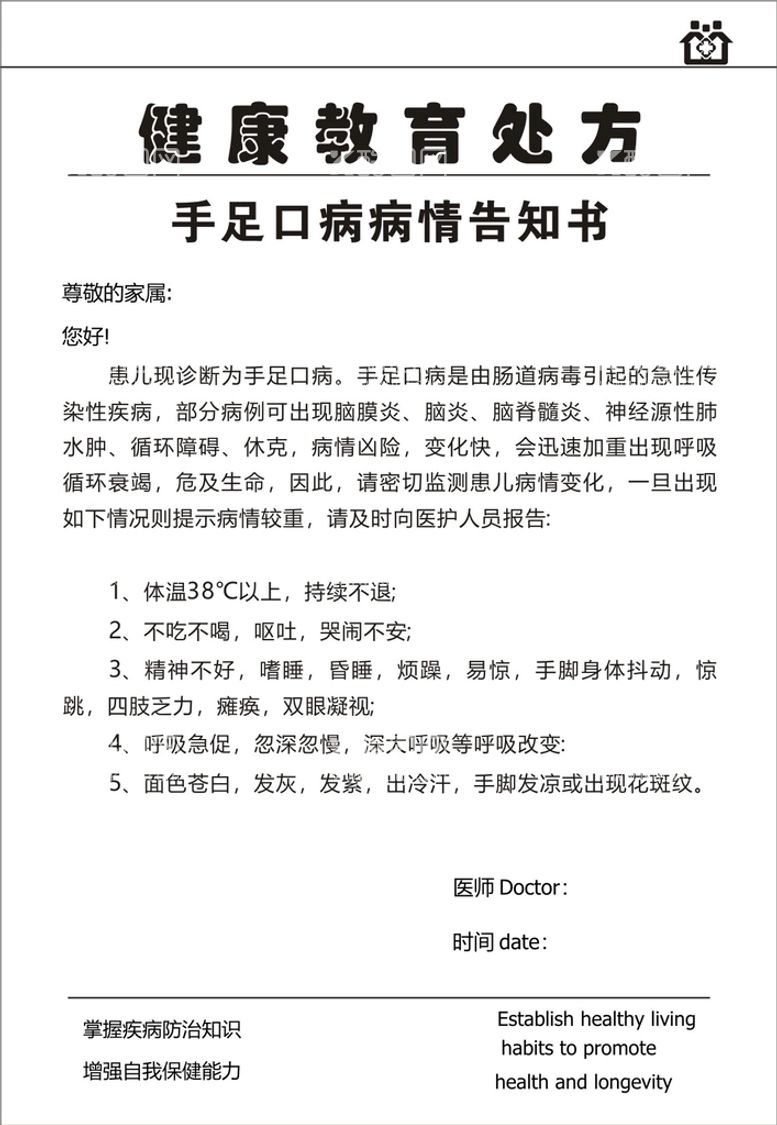 健康教育处方

手足口病病情告知书

尊敬的家属:

您好!

患儿现诊断为手足口病。手足口病是由肠道病毒引起的急性传染性疾病，部分病例可出现脑膜炎、脑炎、脑脊髓炎、神经源性肺水肿、循环障碍、休克，病情凶险，变化快，会迅速加重出现呼吸循环衰竭，危及生命，因此，请密切监测患儿病情变化，一旦出现如下情况则提示病情较重，请及时向医护人员报告:

1、体温38℃以上，持续不退;

2、不吃不喝，呕吐，哭闹不安;

3、精神不好，嗜睡，昏睡，烦躁，易惊，手脚身体抖动，惊跳，四肢乏力，瘫痪，双眼凝视;

4、呼吸急促，忽深忽慢，深大呼吸等呼吸改变:

5、面色苍白，发灰，发紫，出冷汗，手脚发凉或出现花斑纹。

医师 Doctor:

时间 date:

掌握疾病防治知识

增强自我保健能力

Establish healthy living habits to promote health and longevity